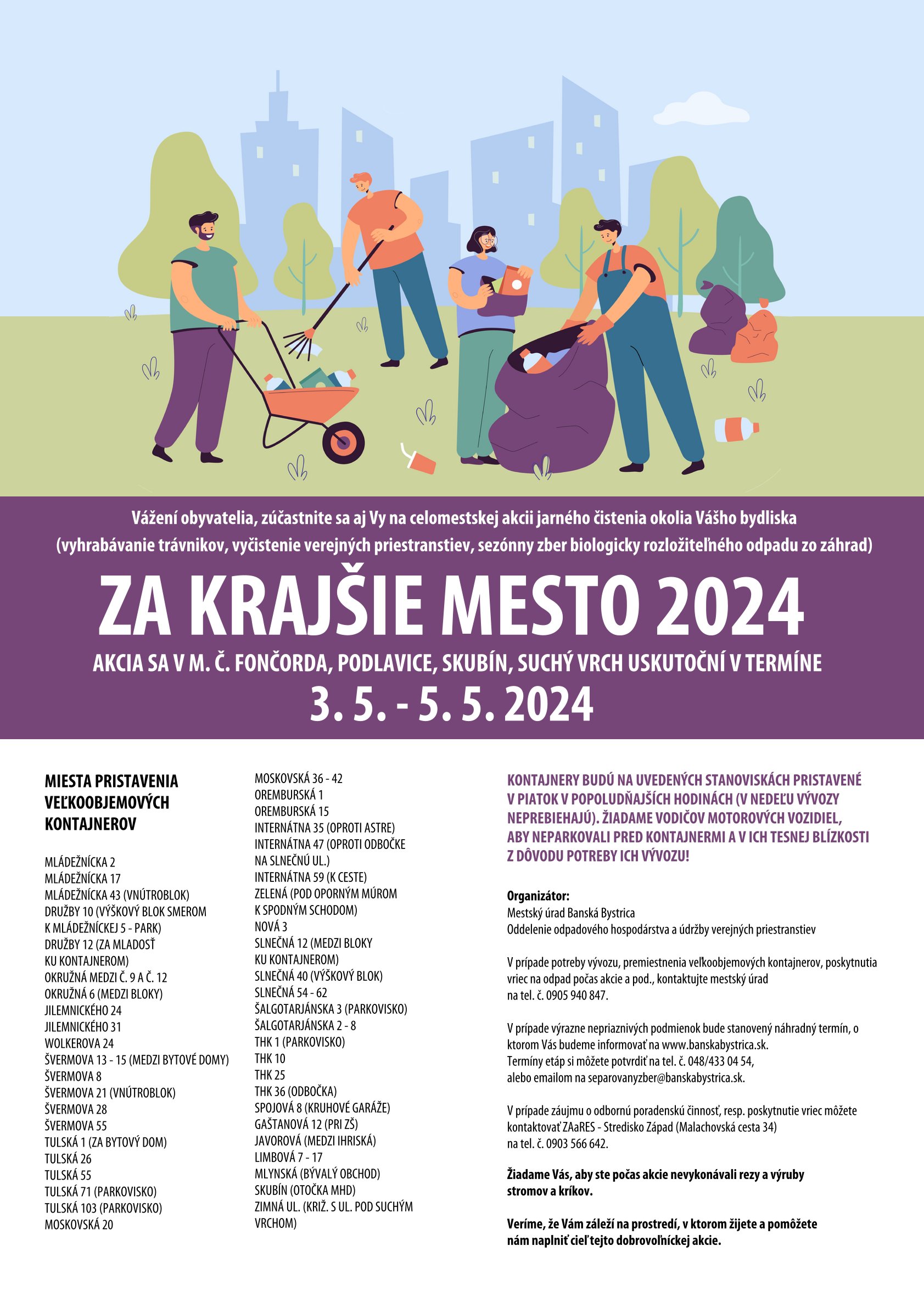 Vážení obyvatelia, zúčastnite sa aj Vy na celomestskej akcii jarného čistenia okolia Vášho bydliska (vyhrabávanie trávnikov, vyčistenie verejných priestranstiev, sezónny zber biologicky rozložiteľného odpadu zo záhrad)

ZA KRAJŠIE MESTO 2024

AKCIA SA V M. Č. FONČORDA, PODLAVICE, SKUBÍN, SUCHÝ VRCH USKUTOČNÍ V TERMÍNE

3. 5. - 5. 5. 2024

MIESTA PRISTAVENIA VEĽKOOBJEMOVÝCH KONTAJNEROV

MLÁDEŽNÍCKA 2
MLÁDEŽNÍCKA 17
MLÁDEŽNÍCKA 43 (VNÚTROBLOK)
DRUŽBY 10 (VÝŠKOVÝ BLOK SMEROM K MLÁDEŽNÍCKEJ 5 - PARK)
DRUŽBY 12 (ZA MLADOSŤ KU KONTAJNEROM)
OKRUŽNÁ MEDZI Č. 9 A Č. 12
OKRUŽNÁ 6 (MEDZI BLOKY)
JILEMNICKÉHO 24
JILEMNICKÉHO 31
WOLKEROVA 24
ŠVERMOVA 13 - 15 (MEDZI BYTOVÉ DOMY)
ŠVERMOVA 8
ŠVERMOVA 21 (VNÚTROBLOK)
ŠVERMOVA 28
ŠVERMOVA 55
TULSKÁ 1 (ZA BYTOVÝ DOM)
TULSKÁ 26
TULSKÁ 55
TULSKÁ 71 (PARKOVISKO)
TULSKÁ 103 (PARKOVISKO)
MOSKOVSKÁ 20

MOSKOVSKÁ 36 - 42
OREMBURSKÁ 1
OREMBURSKÁ 15
INTERNÁTNA 35 (OPROTI ASTRE)
INTERNÁTNA 47 (OPROTI ODBOČKE NA SLNEČNÚ UL.)
INTERNÁTNA 59 (K CESTE)
ZELENÁ (POD OPORNÝM MÚROM K SPODNÝM SCHODOM)
NOVÁ 3
SLNEČNÁ 12 (MEDZI BLOKY KU KONTAJNEROM)
SLNEČNÁ 40 (VÝŠKOVÝ BLOK)
SLNEČNÁ 54 - 62
ŠALGOTARJÁNSKA 3 (PARKOVISKO)
ŠALGOTARJÁNSKA 2 - 8
THK 1 (PARKOVISKO)
THK 10
THK 25
THK 36 (ODBOČKA)
SPOJOVÁ 8 (KRUHOVÉ GARÁŽE)
GAŠTANOVÁ 12 (PRI ZŠ)
JAVOROVÁ (MEDZI IHRISKÁ)
LIMBOVÁ 7 - 17
MLYNSKÁ (BÝVALÝ OBCHOD)
SKUBÍN (OTOČKA MHD)
ZIMNÁ UL. (KRIŽ. S UL. POD SUCHÝM VRCHOM)

KONTAJNERY BUDÚ NA UVEDENÝCH STANOVISKÁCH PRISTAVENÉ V PIATOK V POPOLUDŇAJŠÍCH HODINÁCH (V NEDEĽU VÝVOZY NEPREBIEHAJÚ). ŽIADAME VODIČOV MOTOROVÝCH VOZIDIEL, ABY NEPARKOVALI PRED KONTAJNERMI A V ICH TESNEJ BLÍZKOSTI Z DÔVODU POTREBY ICH VÝVOZU!

Organizátor:
Mestský úrad Banská Bystrica
Oddelenie odpadového hospodárstva a údržby verejných priestranstiev

V prípade potreby vývozu, premiestnenia veľkoobjemových kontajnerov, poskytnutia vriec na odpad počas akcie a pod., kontaktujte mestský úrad na tel. č. 0905 940 847.

V prípade výrazne nepriaznivých podmienok bude stanovený náhradný termín, o ktorom Vás budeme informovať na www.banskabystrica.sk.
Termíny etáp si môžete potvrdiť na tel. č. 048/433 04 54, alebo emailom na separovanyzber@banskabystrica.sk.

V prípade záujmu o odbornú poradenskú činnosť, resp. poskytnutie vriec môžete kontaktovať ZAaRES - Stredisko Západ (Malachovská cesta 34) na tel. č. 0903 566 642.

Žiadame Vás, aby ste počas akcie nevykonávali rezy a výruby stromov a kríkov.

Veríme, že Vám záleží na prostredí, v ktorom žijete a pomôžete nám naplniť cieľ tejto dobrovoľníckej akcie.